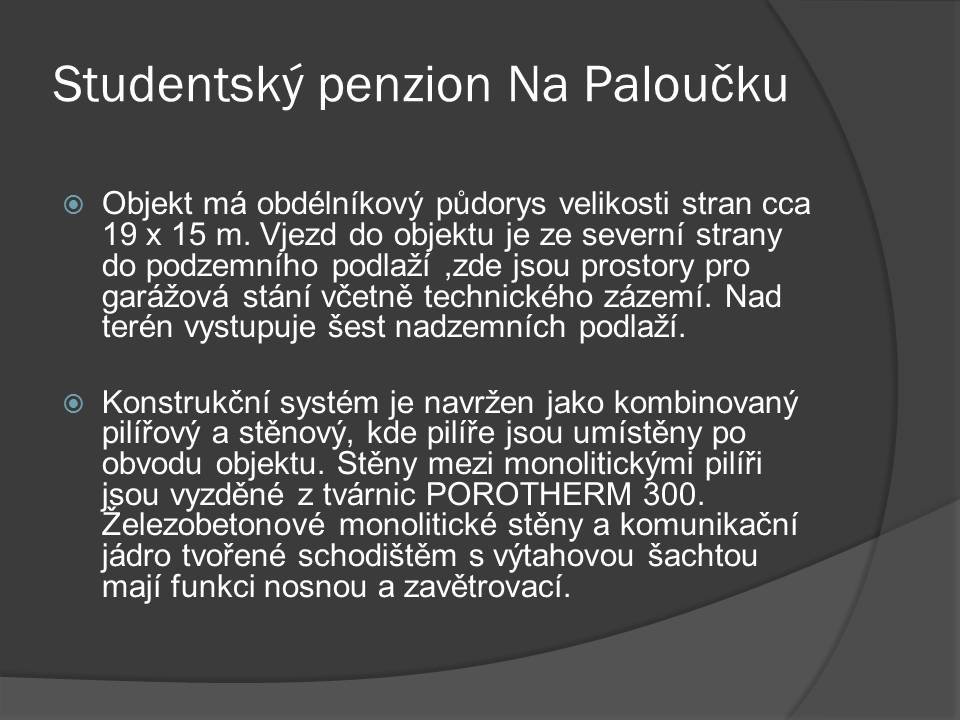 Studentský penzion Na Paloučku

Objekt má obdélníkový půdorys velikosti stran cca 19 x 15 m. Vjezd do objektu je ze severní strany do podzemního podlaží ,zde jsou prostory pro garážová stání včetně technického zázemí. Nad terén vystupuje šest nadzemních podlaží.

Konstrukční systém je navržen jako kombinovaný pilířový a stěnový, kde pilíře jsou umístěny po obvodu objektu. Stěny mezi monolitickými pilíři jsou vyzděné z tvárnic POROTHERM 300. Železobetonové monolitické stěny a komunikační jádro tvořené schodištěm s výtahovou šachtou mají funkci nosnou a zavětrovací.